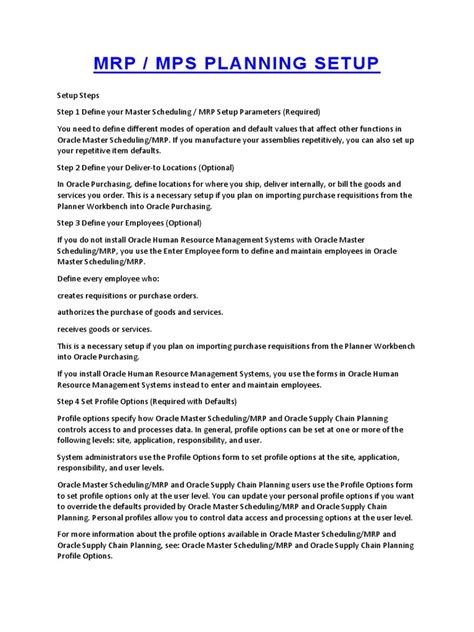 MRP / MPS PLANNING SETUP

Setup Steps

Step 1 Define your Master Scheduling / MRP Setup Parameters (Required)

You need to define different modes of operation and default values that affect other functions in Oracle Master Scheduling/MRP. If you manufacture your assemblies repetitively, you can also set up your repetitive item defaults.

Step 2 Define your Deliver-to Locations (Optional)

In Oracle Purchasing, define locations for where you ship, deliver internally, or bill the goods and services you order. This is a necessary setup if you plan on importing purchase requisitions from the Planner Workbench into Oracle Purchasing.

Step 3 Define your Employees (Optional)

If you do not install Oracle Human Resource Management Systems with Oracle Master Scheduling/MRP, you use the Enter Employee form to define and maintain employees in Oracle Master Scheduling/MRP.

Define every employee who:

creates requisitions or purchase orders.

authorizes the purchase of goods and services.

receives goods or services.

This is a necessary setup if you plan on importing purchase requisitions from the Planner Workbench into Oracle Purchasing.

If you install Oracle Human Resource Management Systems, you use the forms in Oracle Human Resource Management Systems instead to enter and maintain employees.

Step 4 Set Profile Options (Required with Defaults)

Profile options specify how Oracle Master Scheduling/MRP and Oracle Supply Chain Planning controls access to and processes data. In general, profile options can be set at one or more of the following levels: site, application, responsibility, and user.

System administrators use the Profile Options form to set profile options at the site, application, responsibility, and user levels.

Oracle Master Scheduling/MRP and Oracle Supply Chain Planning users use the Profile Options form to set profile options only at the user level. You can update your personal profile options if you want to override the defaults provided by Oracle Master Scheduling/MRP and Oracle Supply Chain Planning. Personal profiles allow you to control data access and processing options at the user level.

For more information about the profile options available in Oracle Master Scheduling/MRP and Oracle Supply Chain Planning, see: Oracle Master Scheduling/MRP and Oracle Supply Chain Planning Profile Options.